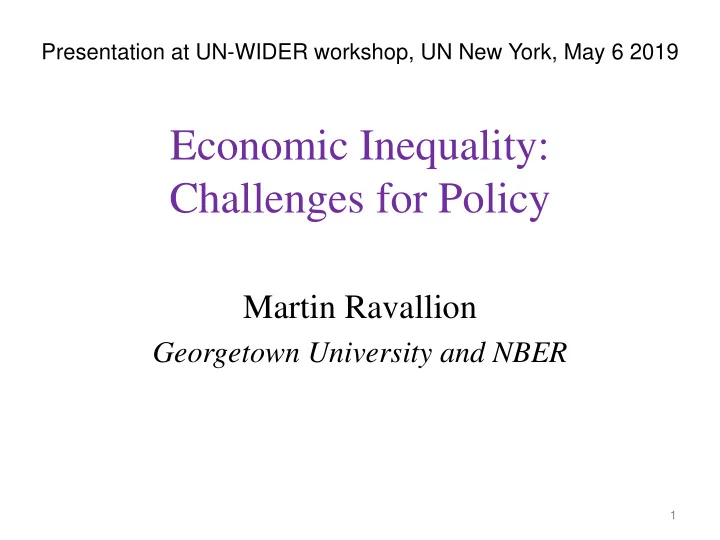 Presentation at UN-WIDER workshop, UN New York, May 6 2019

Economic Inequality: Challenges for Policy

Martin Ravallion

Georgetown University and NBER

1